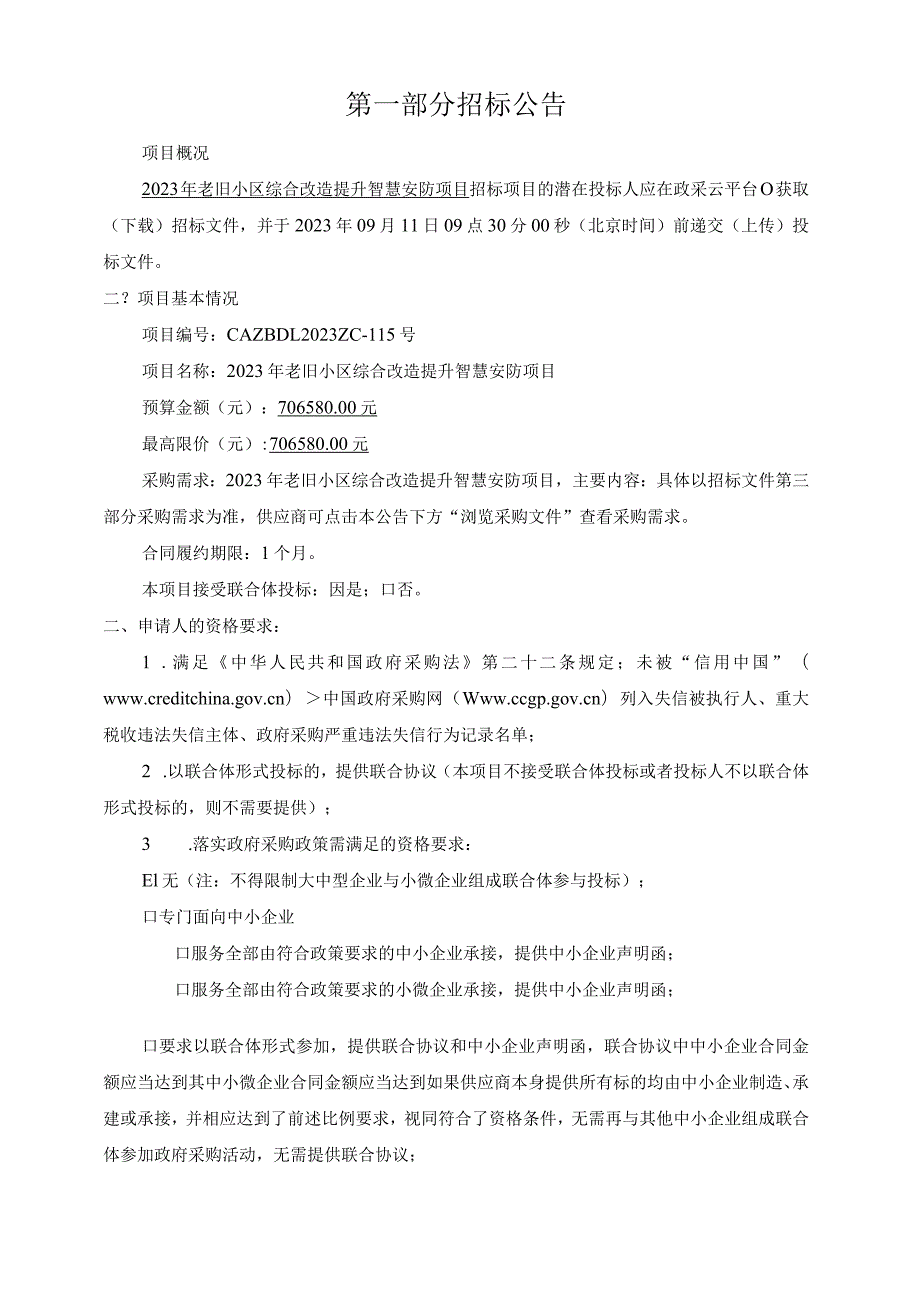 第一部分招标公告

项目概况

2023年老旧小区综合改造提升智慧安防项目招标项目的潜在投标人应在政采云平台O获取（下载）招标文件，并于2023年09月11日09点30分00秒（北京时间）前递交（上传）投标文件。

二？项目基本情况

项目编号：CAZBDL2023ZC-115号

项目名称：2023年老旧小区综合改造提升智慧安防项目

预算金额（元）：706580.00元

最高限价（元）:706580.00元

采购需求：2023年老旧小区综合改造提升智慧安防项目，主要内容：具体以招标文件第三部分采购需求为准，供应商可点击本公告下方“浏览采购文件”查看采购需求。

合同履约期限：1个月。

本项目接受联合体投标：因是；口否。

二、申请人的资格要求：

1．满足《中华人民共和国政府采购法》第二十二条规定；未被“信用中国”（www.creditchina.gov.cn）＞中国政府采购网（Www.ccgp.gov.cn）列入失信被执行人、重大税收违法失信主体、政府采购严重违法失信行为记录名单；

2．以联合体形式投标的，提供联合协议（本项目不接受联合体投标或者投标人不以联合体形式投标的，则不需要提供）；

3　.落实政府采购政策需满足的资格要求：

El无（注：不得限制大中型企业与小微企业组成联合体参与投标）；

口专门面向中小企业

口服务全部由符合政策要求的中小企业承接，提供中小企业声明函；

口服务全部由符合政策要求的小微企业承接，提供中小企业声明函；

口要求以联合体形式参加，提供联合协议和中小企业声明函，联合协议中中小企业合同金额应当达到其中小微企业合同金额应当达到如果供应商本身提供所有标的均由中小企业制造、承建或承接，并相应达到了前述比例要求，视同符合了资格条件，无需再与其他中小企业组成联合体参加政府采购活动，无需提供联合协议；